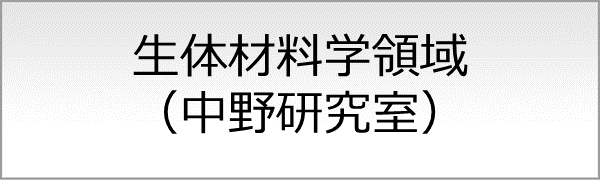 生体材料学領域
（中野研究室）